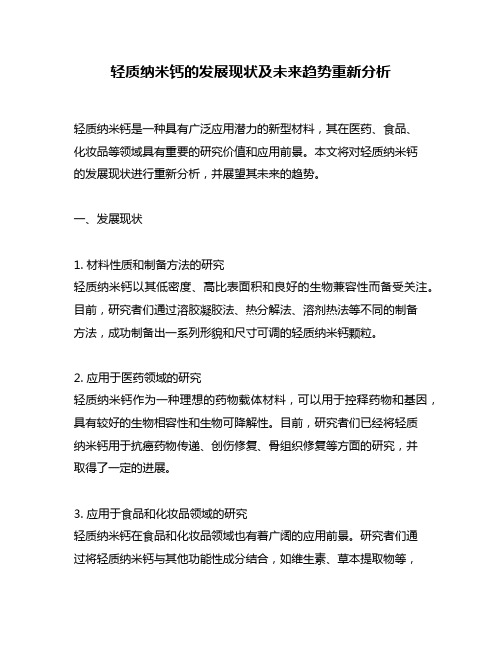 轻质纳米钙的发展现状及未来趋势重新分析

轻质纳米钙是一种具有广泛应用潜力的新型材料，其在医药、食品、化妆品等领域具有重要的研究价值和应用前景。本文将对轻质纳米钙的发展现状进行重新分析，并展望其未来的趋势。

一、发展现状

1. 材料性质和制备方法的研究
轻质纳米钙以其低密度、高比表面积和良好的生物兼容性而备受关注。目前，研究者们通过溶胶凝胶法、热分解法、溶剂热法等不同的制备方法，成功制备出一系列形貌和尺寸可调的轻质纳米钙颗粒。

2. 应用于医药领域的研究
轻质纳米钙作为一种理想的药物载体材料，可以用于控释药物和基因，具有较好的生物相容性和生物可降解性。目前，研究者们已经将轻质纳米钙用于抗癌药物传递、创伤修复、骨组织修复等方面的研究，并取得了一定的进展。

3. 应用于食品和化妆品领域的研究
轻质纳米钙在食品和化妆品领域也有着广阔的应用前景。研究者们通过将轻质纳米钙与其他功能性成分结合，如维生素、草本提取物等，